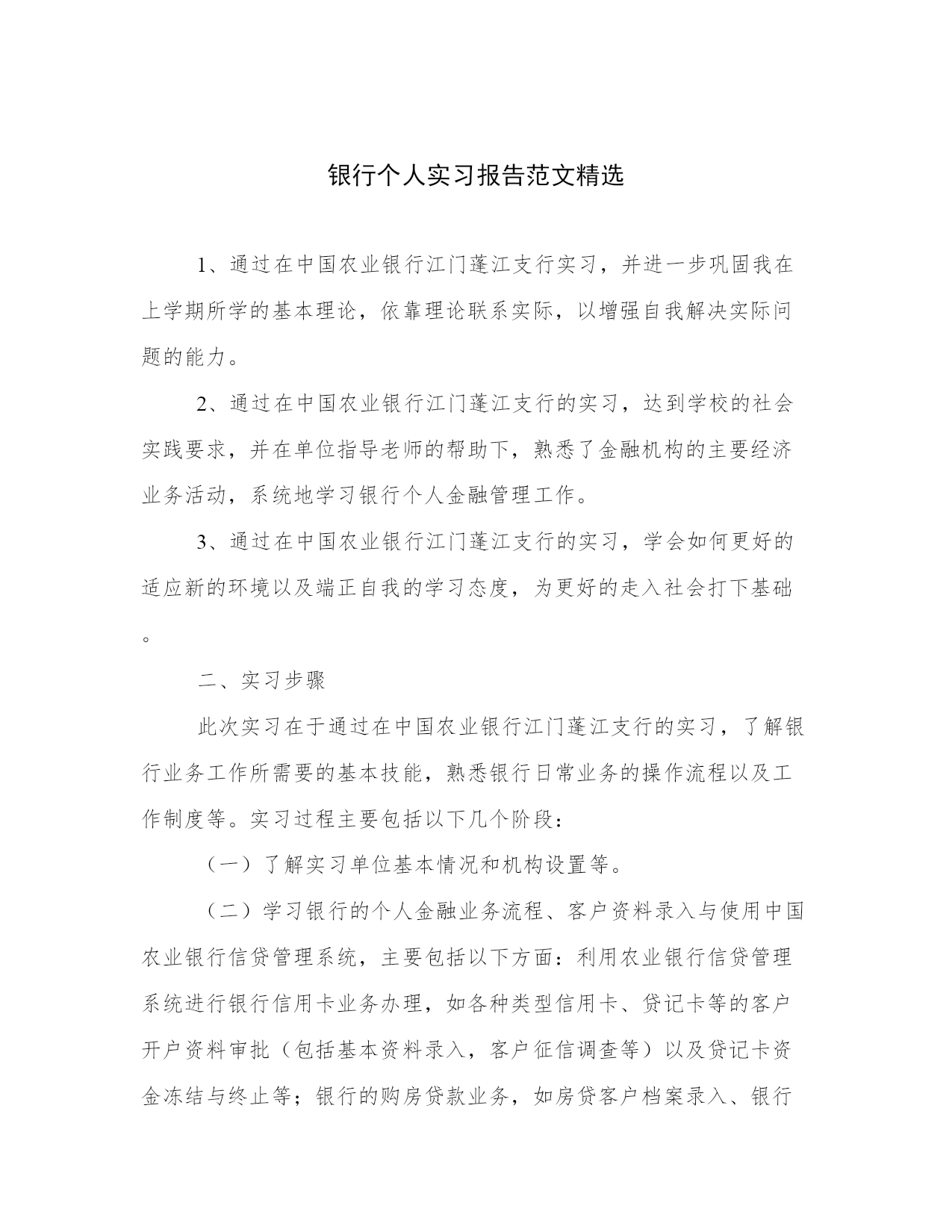 银行个人实习报告范文精选

1、通过在中国农业银行江门蓬江支行实习，并进一步巩固我在上学期所学的基本理论，依靠理论联系实际，以增强自我解决实际问题的能力。

2、通过在中国农业银行江门蓬江支行的实习，达到学校的社会实践要求，并在单位指导老师的帮助下，熟悉了金融机构的主要经济业务活动，系统地学习银行个人金融管理工作。

3、通过在中国农业银行江门蓬江支行的实习，学会如何更好的适应新的环境以及端正自我的学习态度，为更好的走入社会打下基础。

二、实习步骤

此次实习在于通过在中国农业银行江门蓬江支行的实习，了解银行业务工作所需要的基本技能，熟悉银行日常业务的操作流程以及工作制度等。实习过程主要包括以下几个阶段：

（一）了解实习单位基本情况和机构设置等。

（二）学习银行的个人金融业务流程、客户资料录入与使用中国农业银行信贷管理系统，主要包括以下方面：利用农业银行信贷管理系统进行银行信用卡业务办理，如各种类型信用卡、贷记卡等的客户开户资料审批（包括基本资料录入，客户征信调查等）以及贷记卡资金冻结与终止等；银行的购房贷款业务，如房贷客户档案录入、银行